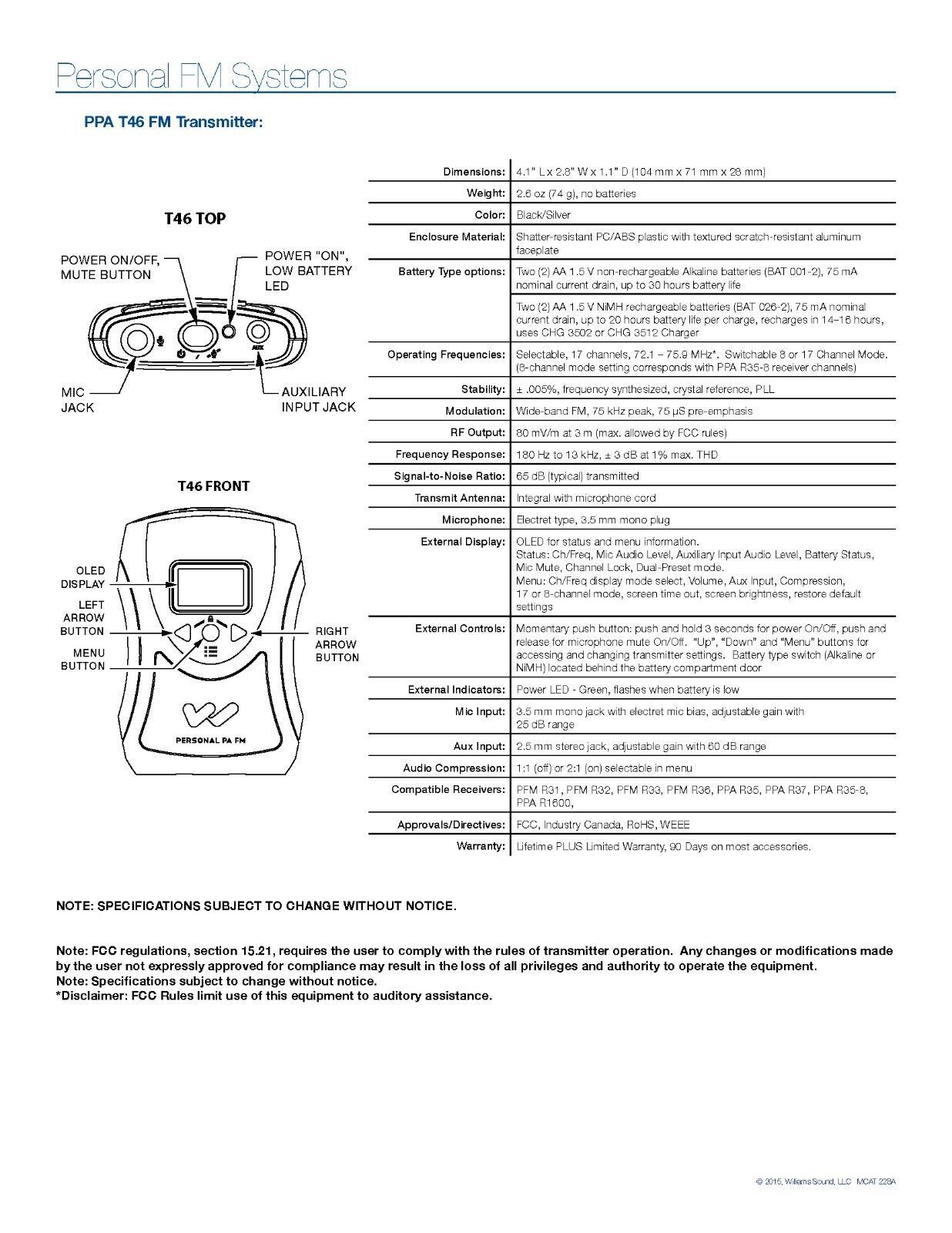 Personal FM Systems

PPA T46 FM Transmitter:

T46 TOP

POWER ON/OFF, MUTE BUTTON

POWER "ON", LOW BATTERY LED

AUX

MIC JACK

AUXILIARY INPUT JACK

T46 FRONT

OLED DISPLAY

LEFT ARROW BUTTON

MENU BUTTON

RIGHT ARROW BUTTON

PERSONAL PA FM

| | |
|---|---|
| Dimensions: | 4.1" L x 2.8" W x 1.1" D (104 mm x 71 mm x 28 mm) |
| Weight: | 2.6 oz (74 g), no batteries |
| Color: | Black/Silver |
| Enclosure Material: | Shatter-resistant PC/ABS plastic with textured scratch-resistant aluminum faceplate |
| Battery Type options: | Two (2) AA 1.5 V non-rechargeable Alkaline batteries (BAT 001-2), 75 mA nominal current drain, up to 30 hours battery life |
| | Two (2) AA 1.5 V NiMH rechargeable batteries (BAT 026-2), 75 mA nominal current drain, up to 20 hours battery life per charge, recharges in 14–16 hours, uses CHG 3502 or CHG 3512 Charger |
| Operating Frequencies: | Selectable, 17 channels, 72.1 – 75.9 MHz*. Switchable 8 or 17 Channel Mode. (8-channel mode setting corresponds with PPA R35-8 receiver channels) |
| Stability: | ± .005%, frequency synthesized, crystal reference, PLL |
| Modulation: | Wide-band FM, 75 kHz peak, 75 µS pre-emphasis |
| RF Output: | 80 mV/m at 3 m (max. allowed by FCC rules) |
| Frequency Response: | 180 Hz to 13 kHz, ± 3 dB at 1% max. THD |
| Signal-to-Noise Ratio: | 65 dB (typical) transmitted |
| Transmit Antenna: | Integral with microphone cord |
| Microphone: | Electret type, 3.5 mm mono plug |
| External Display: | OLED for status and menu information. Status: Ch/Freq, Mic Audio Level, Auxiliary Input Audio Level, Battery Status, Mic Mute, Channel Lock, Dual-Preset mode. Menu: Ch/Freq display mode select, Volume, Aux Input, Compression, 17 or 8-channel mode, screen time out, screen brightness, restore default settings |
| External Controls: | Momentary push button: push and hold 3 seconds for power On/Off, push and release for microphone mute On/Off. "Up", "Down" and "Menu" buttons for accessing and changing transmitter settings. Battery type switch (Alkaline or NiMH) located behind the battery compartment door |
| External Indicators: | Power LED - Green, flashes when battery is low |
| Mic Input: | 3.5 mm mono jack with electret mic bias, adjustable gain with 25 dB range |
| Aux Input: | 2.5 mm stereo jack, adjustable gain with 60 dB range |
| Audio Compression: | 1:1 (off) or 2:1 (on) selectable in menu |
| Compatible Receivers: | PFM R31, PFM R32, PFM R33, PFM R36, PPA R35, PPA R37, PPA R35-8, PPA R1600, |
| Approvals/Directives: | FCC, Industry Canada, RoHS, WEEE |
| Warranty: | Lifetime PLUS Limited Warranty, 90 Days on most accessories. |

NOTE: SPECIFICATIONS SUBJECT TO CHANGE WITHOUT NOTICE.

Note: FCC regulations, section 15.21, requires the user to comply with the rules of transmitter operation. Any changes or modifications made by the user not expressly approved for compliance may result in the loss of all privileges and authority to operate the equipment.
Note: Specifications subject to change without notice.
*Disclaimer: FCC Rules limit use of this equipment to auditory assistance.

© 2015, Williams Sound, LLC MCAT 228A